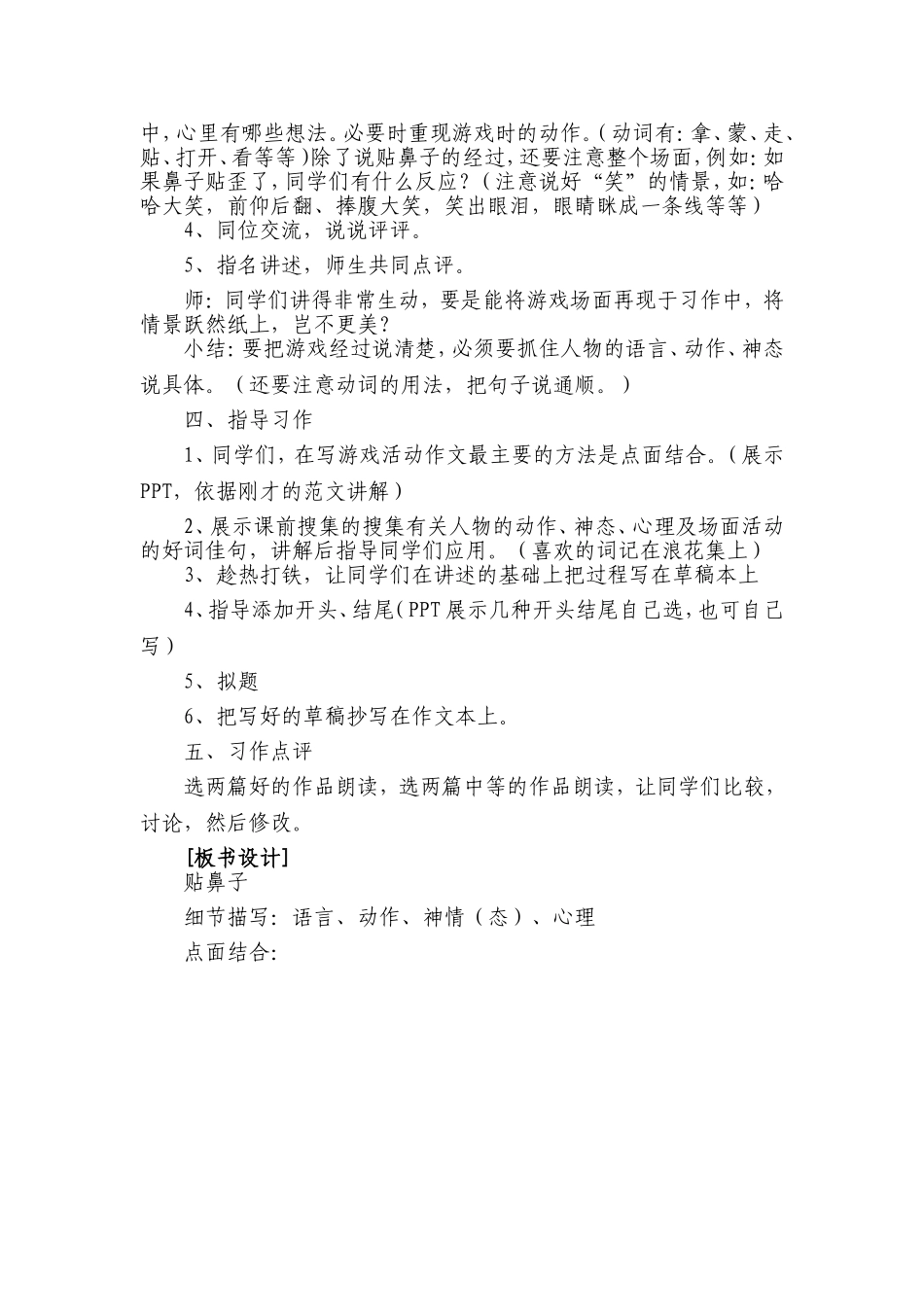 中，心里有哪些想法。必要时重现游戏时的动作。（动词有：拿、蒙、走、贴、打开、看等等）除了说贴鼻子的经过，还要注意整个场面，例如：如果鼻子贴歪了，同学们有什么反应？（注意说好“笑”的情景，如：哈哈大笑，前仰后翻、捧腹大笑，笑出眼泪，眼睛眯成一条线等等）

4、同位交流，说说评评。

5、指名讲述，师生共同点评。

师：同学们讲得非常生动，要是能将游戏场面再现于习作中，将情景跃然纸上，岂不更美？

小结：要把游戏经过说清楚，必须要抓住人物的语言、动作、神态说具体。（还要注意动词的用法，把句子说通顺。）

四、指导习作

1、同学们，在写游戏活动作文最主要的方法是点面结合。（展示PPT，依据刚才的范文讲解）

2、展示课前搜集的搜集有关人物的动作、神态、心理及场面活动的好词佳句，讲解后指导同学们应用。（喜欢的词记在浪花集上）

3、趁热打铁，让同学们在讲述的基础上把过程写在草稿本上

4、指导添加开头、结尾（PPT展示几种开头结尾自己选，也可自己写）

5、拟题

6、把写好的草稿抄写在作文本上。

五、习作点评

选两篇好的作品朗读，选两篇中等的作品朗读，让同学们比较，讨论，然后修改。

[板书设计]

贴鼻子

细节描写：语言、动作、神情（态）、心理

点面结合：